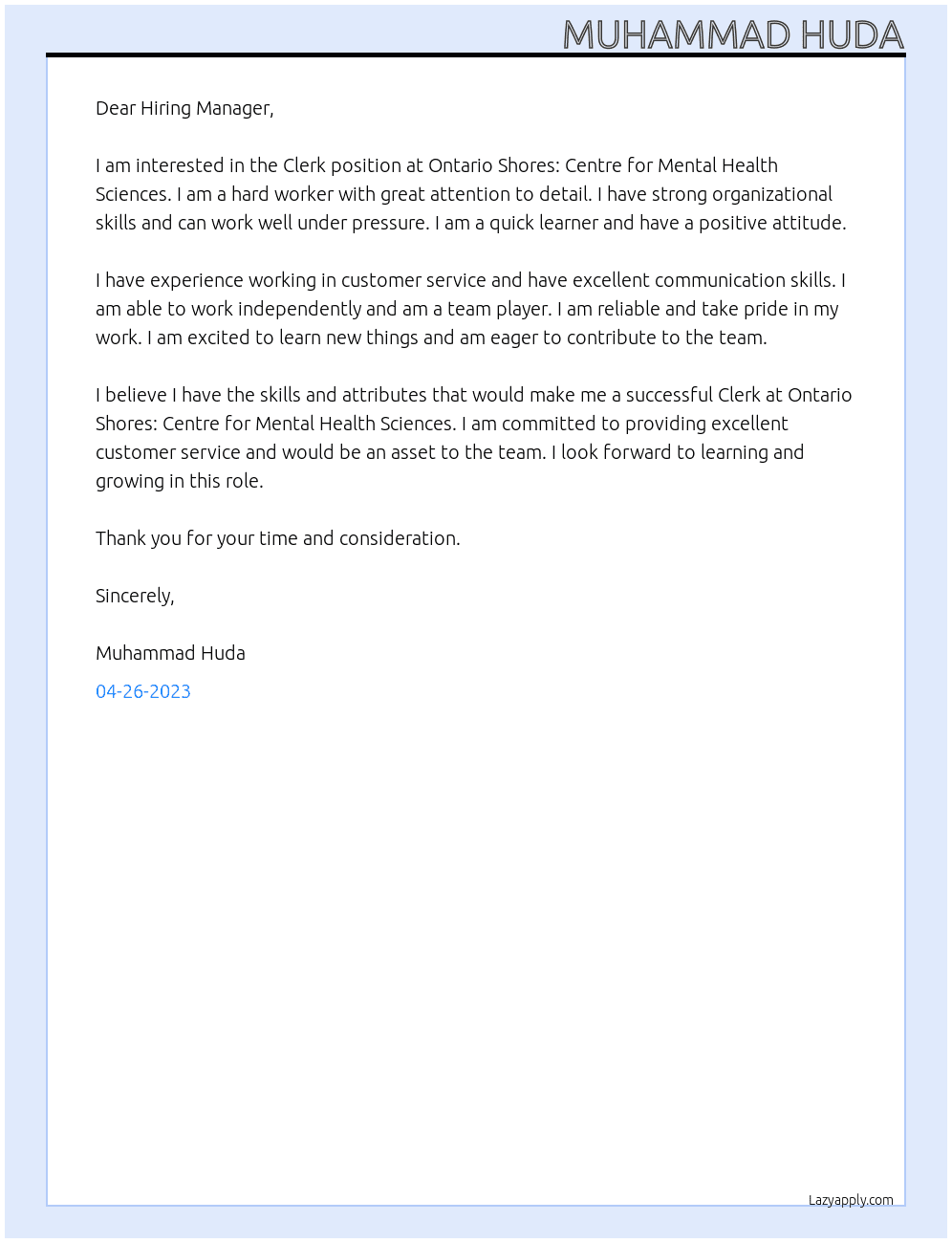 MUHAMMAD HUDA

Dear Hiring Manager,

I am interested in the Clerk position at Ontario Shores: Centre for Mental Health Sciences. I am a hard worker with great attention to detail. I have strong organizational skills and can work well under pressure. I am a quick learner and have a positive attitude.

I have experience working in customer service and have excellent communication skills. I am able to work independently and am a team player. I am reliable and take pride in my work. I am excited to learn new things and am eager to contribute to the team.

I believe I have the skills and attributes that would make me a successful Clerk at Ontario Shores: Centre for Mental Health Sciences. I am committed to providing excellent customer service and would be an asset to the team. I look forward to learning and growing in this role.

Thank you for your time and consideration.

Sincerely,

Muhammad Huda

04-26-2023

Lazyapply.com